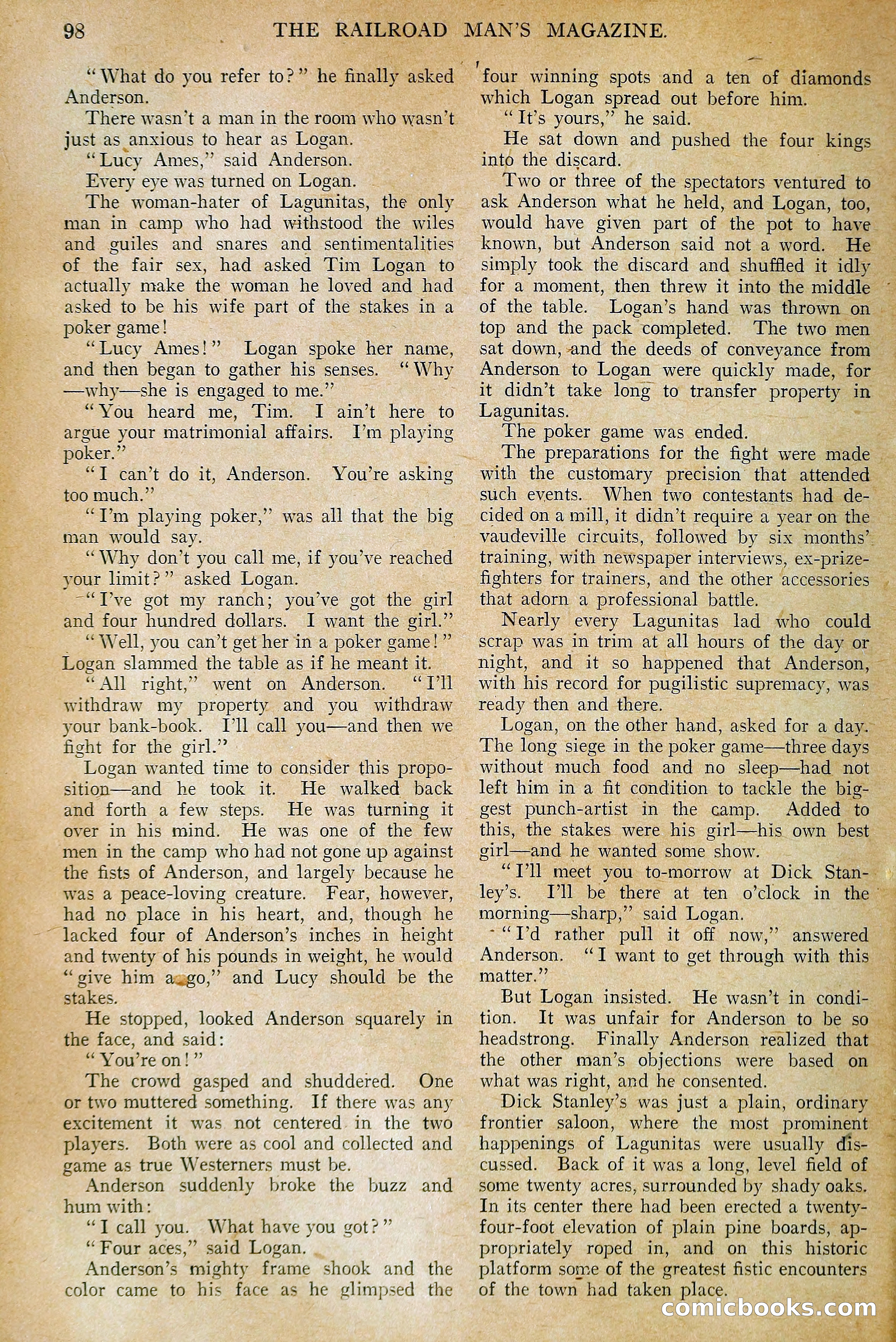 98 THE RAILROAD MAN'S MAGAZINE.

"What do you refer to?" he finally asked Anderson.

There wasn't a man in the room who wasn't just as anxious to hear as Logan.

"Lucy Ames," said Anderson.

Every eye was turned on Logan.

The woman-hater of Lagunitas, the only man in camp who had withstood the wiles and guiles and snares and sentimentalities of the fair sex, had asked Tim Logan to actually make the woman he loved and had asked to be his wife part of the stakes in a poker game!

"Lucy Ames!" Logan spoke her name, and then began to gather his senses. "Why—why—she is engaged to me."

"You heard me, Tim. I ain't here to argue your matrimonial affairs. I'm playing poker."

"I can't do it, Anderson. You're asking too much."

"I'm playing poker," was all that the big man would say.

"Why don't you call me, if you've reached your limit?" asked Logan.

"I've got my ranch; you've got the girl and four hundred dollars. I want the girl."

"Well, you can't get her in a poker game!" Logan slammed the table as if he meant it.

"All right," went on Anderson. "I'll withdraw my property and you withdraw your bank-book. I'll call you—and then we fight for the girl."

Logan wanted time to consider this proposition—and he took it. He walked back and forth a few steps. He was turning it over in his mind. He was one of the few men in the camp who had not gone up against the fists of Anderson, and largely because he was a peace-loving creature. Fear, however, had no place in his heart, and, though he lacked four of Anderson's inches in height and twenty of his pounds in weight, he would "give him a go," and Lucy should be the stakes.

He stopped, looked Anderson squarely in the face, and said:

"You're on!"

The crowd gasped and shuddered. One or two muttered something. If there was any excitement it was not centered in the two players. Both were as cool and collected and game as true Westerners must be.

Anderson suddenly broke the buzz and hum with:

"I call you. What have you got?"

"Four aces," said Logan.

Anderson's mighty frame shook and the color came to his face as he glimpsed the four winning spots and a ten of diamonds which Logan spread out before him.

"It's yours," he said.

He sat down and pushed the four kings into the discard.

Two or three of the spectators ventured to ask Anderson what he held, and Logan, too, would have given part of the pot to have known, but Anderson said not a word. He simply took the discard and shuffled it idly for a moment, then threw it into the middle of the table. Logan's hand was thrown on top and the pack completed. The two men sat down, and the deeds of conveyance from Anderson to Logan were quickly made, for it didn't take long to transfer property in Lagunitas.

The poker game was ended.

The preparations for the fight were made with the customary precision that attended such events. When two contestants had decided on a mill, it didn't require a year on the vaudeville circuits, followed by six months' training, with newspaper interviews, ex-prize-fighters for trainers, and the other accessories that adorn a professional battle.

Nearly every Lagunitas lad who could scrap was in trim at all hours of the day or night, and it so happened that Anderson, with his record for pugilistic supremacy, was ready then and there.

Logan, on the other hand, asked for a day. The long siege in the poker game—three days without much food and no sleep—had not left him in a fit condition to tackle the biggest punch-artist in the camp. Added to this, the stakes were his girl—his own best girl—and he wanted some show.

"I'll meet you to-morrow at Dick Stanley's. I'll be there at ten o'clock in the morning—sharp," said Logan.

"I'd rather pull it off now," answered Anderson. "I want to get through with this matter."

But Logan insisted. He wasn't in condition. It was unfair for Anderson to be so headstrong. Finally Anderson realized that the other man's objections were based on what was right, and he consented.

Dick Stanley's was just a plain, ordinary frontier saloon, where the most prominent happenings of Lagunitas were usually discussed. Back of it was a long, level field of some twenty acres, surrounded by shady oaks. In its center there had been erected a twenty-four-foot elevation of plain pine boards, appropriately roped in, and on this historic platform some of the greatest fistic encounters of the town had taken place.

comicbooks.com